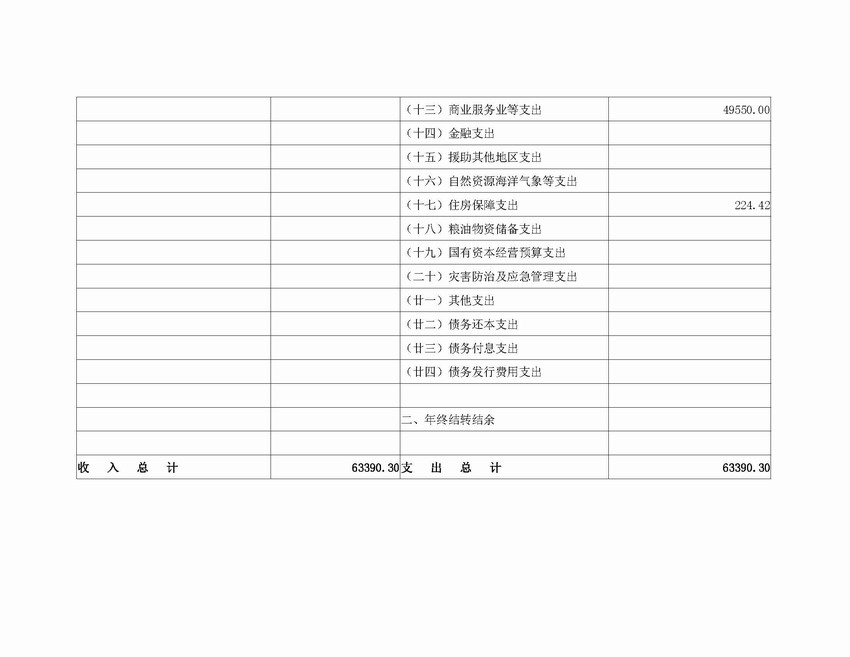 | | | | |
|---|---|---|---|
| | | （十三）商业服务业等支出 | 49550.00 |
| | | （十四）金融支出 | |
| | | （十五）援助其他地区支出 | |
| | | （十六）自然资源海洋气象等支出 | |
| | | （十七）住房保障支出 | 224.42 |
| | | （十八）粮油物资储备支出 | |
| | | （十九）国有资本经营预算支出 | |
| | | （二十）灾害防治及应急管理支出 | |
| | | （廿一）其他支出 | |
| | | （廿二）债务还本支出 | |
| | | （廿三）债务付息支出 | |
| | | （廿四）债务发行费用支出 | |
| | | | |
| | | 二、年终结转结余 | |
| | | | |
| 收 入 总 计 | 63390.30 | 支 出 总 计 | 63390.30 |